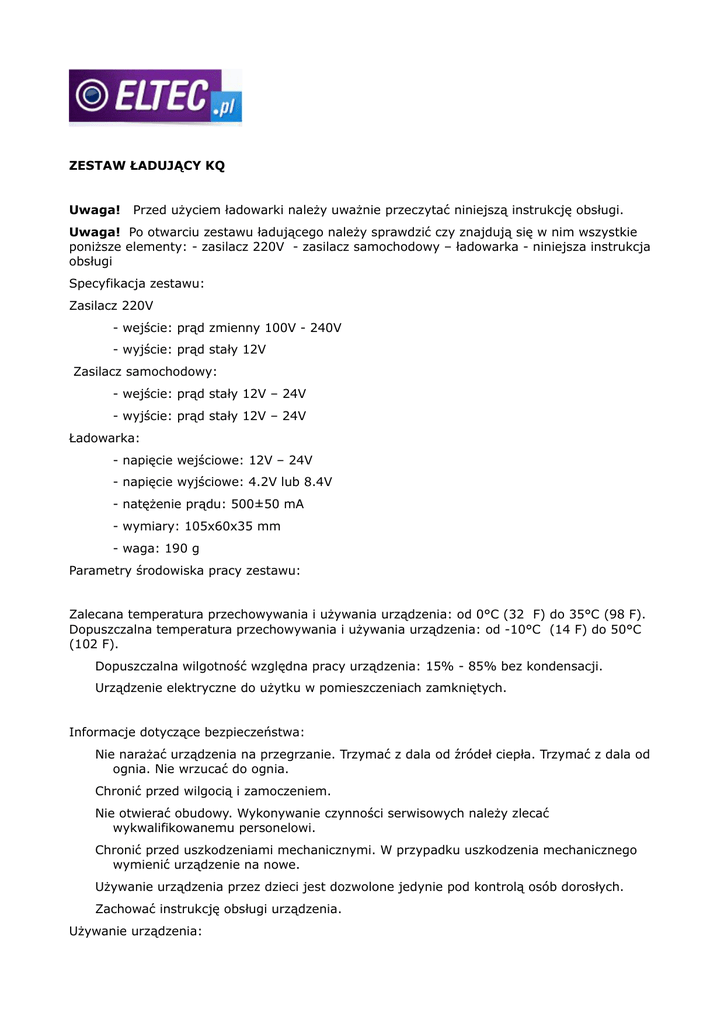 ELTEC.pl

ZESTAW ŁADUJĄCY KQ

Uwaga! Przed użyciem ładowarki należy uważnie przeczytać niniejszą instrukcję obsługi.

Uwaga! Po otwarciu zestawu ładującego należy sprawdzić czy znajdują się w nim wszystkie poniższe elementy: - zasilacz 220V - zasilacz samochodowy – ładowarka - niniejsza instrukcja obsługi

Specyfikacja zestawu:

Zasilacz 220V

- wejście: prąd zmienny 100V - 240V

- wyjście: prąd stały 12V

Zasilacz samochodowy:

- wejście: prąd stały 12V – 24V

- wyjście: prąd stały 12V – 24V

Ładowarka:

- napięcie wejściowe: 12V – 24V

- napięcie wyjściowe: 4.2V lub 8.4V

- natężenie prądu: 500±50 mA

- wymiary: 105x60x35 mm

- waga: 190 g

Parametry środowiska pracy zestawu:

Zalecana temperatura przechowywania i używania urządzenia: od 0°C (32 F) do 35°C (98 F). Dopuszczalna temperatura przechowywania i używania urządzenia: od -10°C (14 F) do 50°C (102 F).

Dopuszczalna wilgotność względna pracy urządzenia: 15% - 85% bez kondensacji.

Urządzenie elektryczne do użytku w pomieszczeniach zamkniętych.

Informacje dotyczące bezpieczeństwa:

Nie narażać urządzenia na przegrzanie. Trzymać z dala od źródeł ciepła. Trzymać z dala od ognia. Nie wrzucać do ognia.

Chronić przed wilgocią i zamoczeniem.

Nie otwierać obudowy. Wykonywanie czynności serwisowych należy zlecać wykwalifikowanemu personelowi.

Chronić przed uszkodzeniami mechanicznymi. W przypadku uszkodzenia mechanicznego wymienić urządzenie na nowe.

Używanie urządzenia przez dzieci jest dozwolone jedynie pod kontrolą osób dorosłych.

Zachować instrukcję obsługi urządzenia.

Używanie urządzenia: